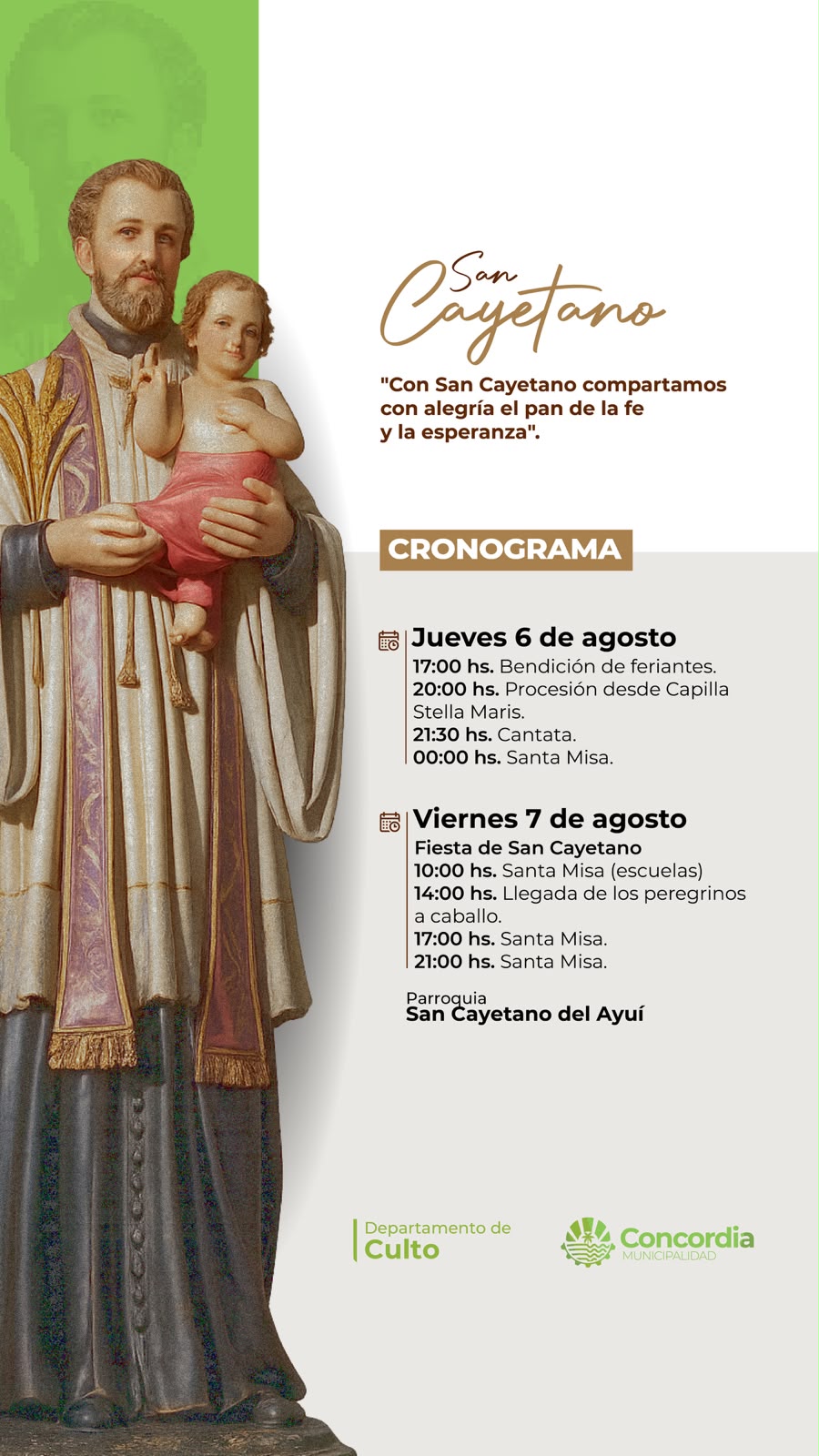 San Cayetano

"Con San Cayetano compartamos con alegría el pan de la fe y la esperanza".

CRONOGRAMA

Jueves 6 de agosto
17:00 hs. Bendición de feriantes.
20:00 hs. Procesión desde Capilla Stella Maris.
21:30 hs. Cantata.
00:00 hs. Santa Misa.

Viernes 7 de agosto
Fiesta de San Cayetano
10:00 hs. Santa Misa (escuelas)
14:00 hs. Llegada de los peregrinos a caballo.
17:00 hs. Santa Misa.
21:00 hs. Santa Misa.

Parroquia
San Cayetano del Ayuí

Departamento de
Culto

Concordia
MUNICIPALIDAD